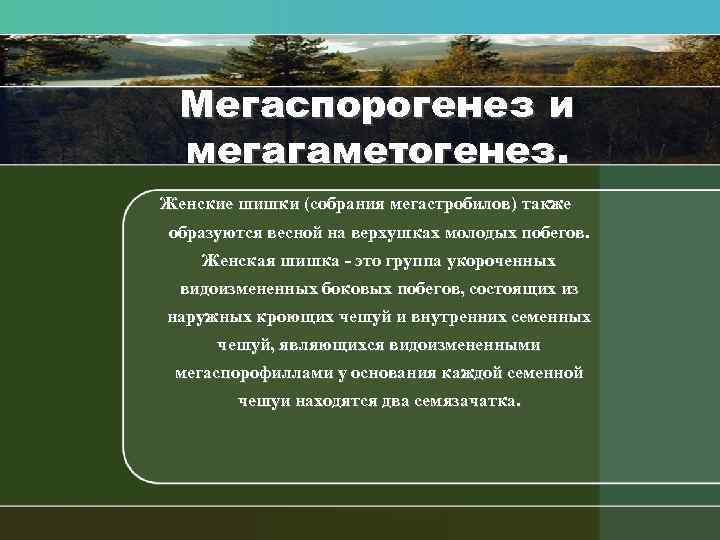 Мегаспорогенез и мегагаметогенез.

Женские шишки (собрания мегастробилов) также образуются весной на верхушках молодых побегов. Женская шишка - это группа укороченных видоизмененных боковых побегов, состоящих из наружных кроющих чешуй и внутренних семенных чешуй, являющихся видоизмененными мегаспорофиллами у основания каждой семенной чешуи находятся два семязачатка.